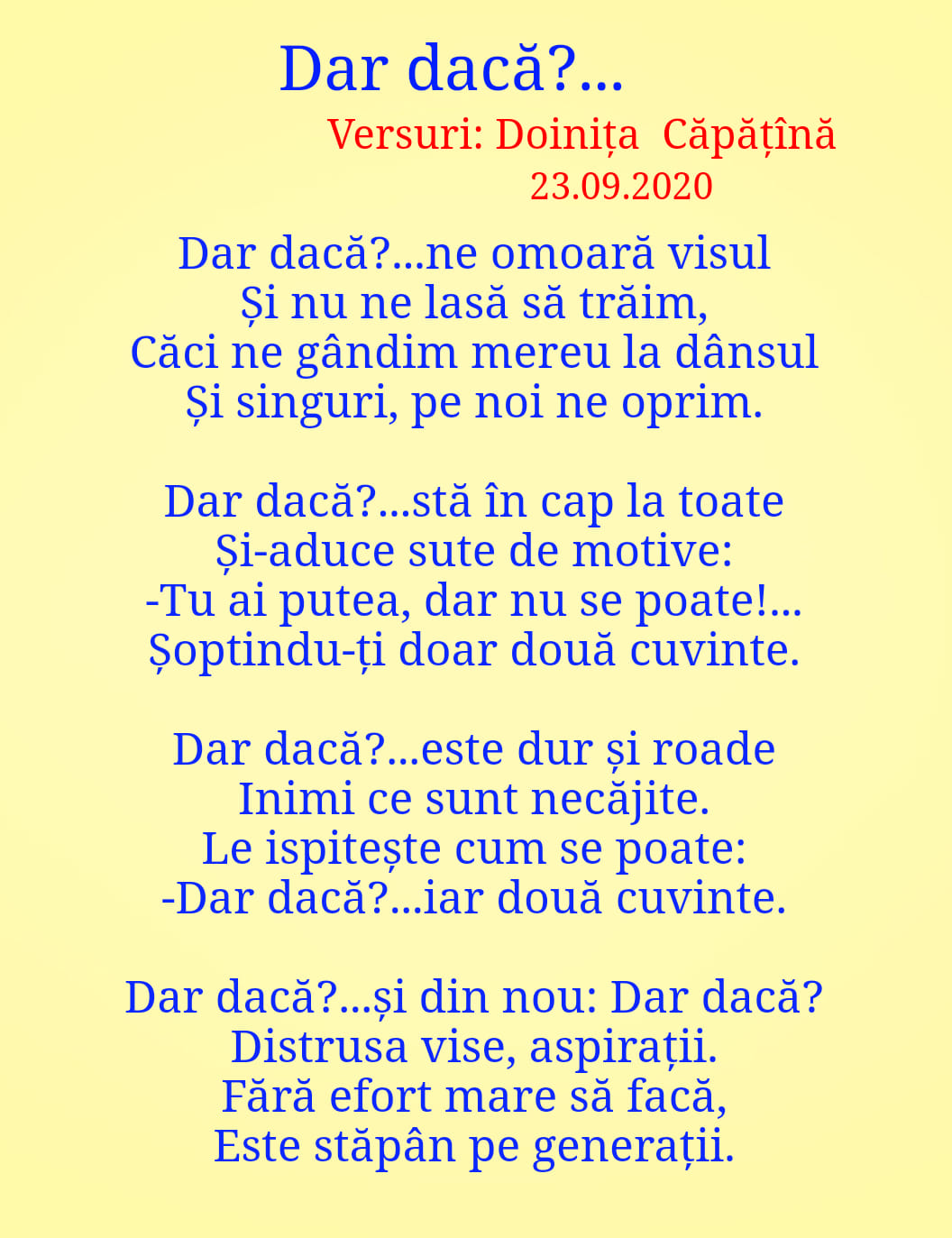 Dar dacă?...

Versuri: Doinița Căpățînă
23.09.2020

Dar dacă?...ne omoară visul
Și nu ne lasă să trăim,
Căci ne gândim mereu la dânsul
Și singuri, pe noi ne oprim.

Dar dacă?...stă în cap la toate
Și-aduce sute de motive:
-Tu ai putea, dar nu se poate!...
Șoptindu-ți doar două cuvinte.

Dar dacă?...este dur și roade
Inimi ce sunt necăjite.
Le ispitește cum se poate:
-Dar dacă?...iar două cuvinte.

Dar dacă?...și din nou: Dar dacă?
Distrusa vise, aspirații.
Fără efort mare să facă,
Este stăpân pe generații.